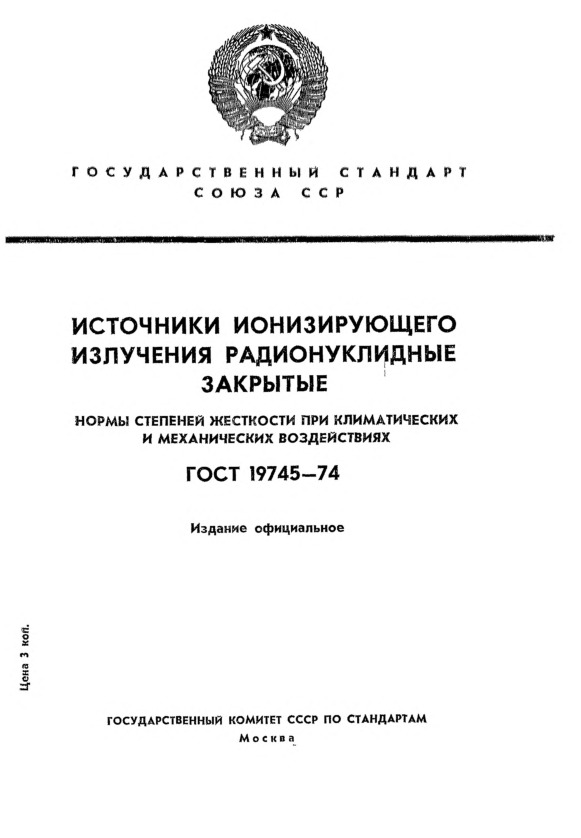 ГОСУДАРСТВЕННЫЙ СТАНДАРТ
СОЮЗА ССР

ИСТОЧНИКИ ИОНИЗИРУЮЩЕГО ИЗЛУЧЕНИЯ РАДИОНУКЛИДНЫЕ ЗАКРЫТЫЕ

НОРМЫ СТЕПЕНЕЙ ЖЕСТКОСТИ ПРИ КЛИМАТИЧЕСКИХ И МЕХАНИЧЕСКИХ ВОЗДЕЙСТВИЯХ

ГОСТ 19745—74

Издание официальное

Цена 3 коп.

ГОСУДАРСТВЕННЫЙ КОМИТЕТ СССР ПО СТАНДАРТАМ
Москва